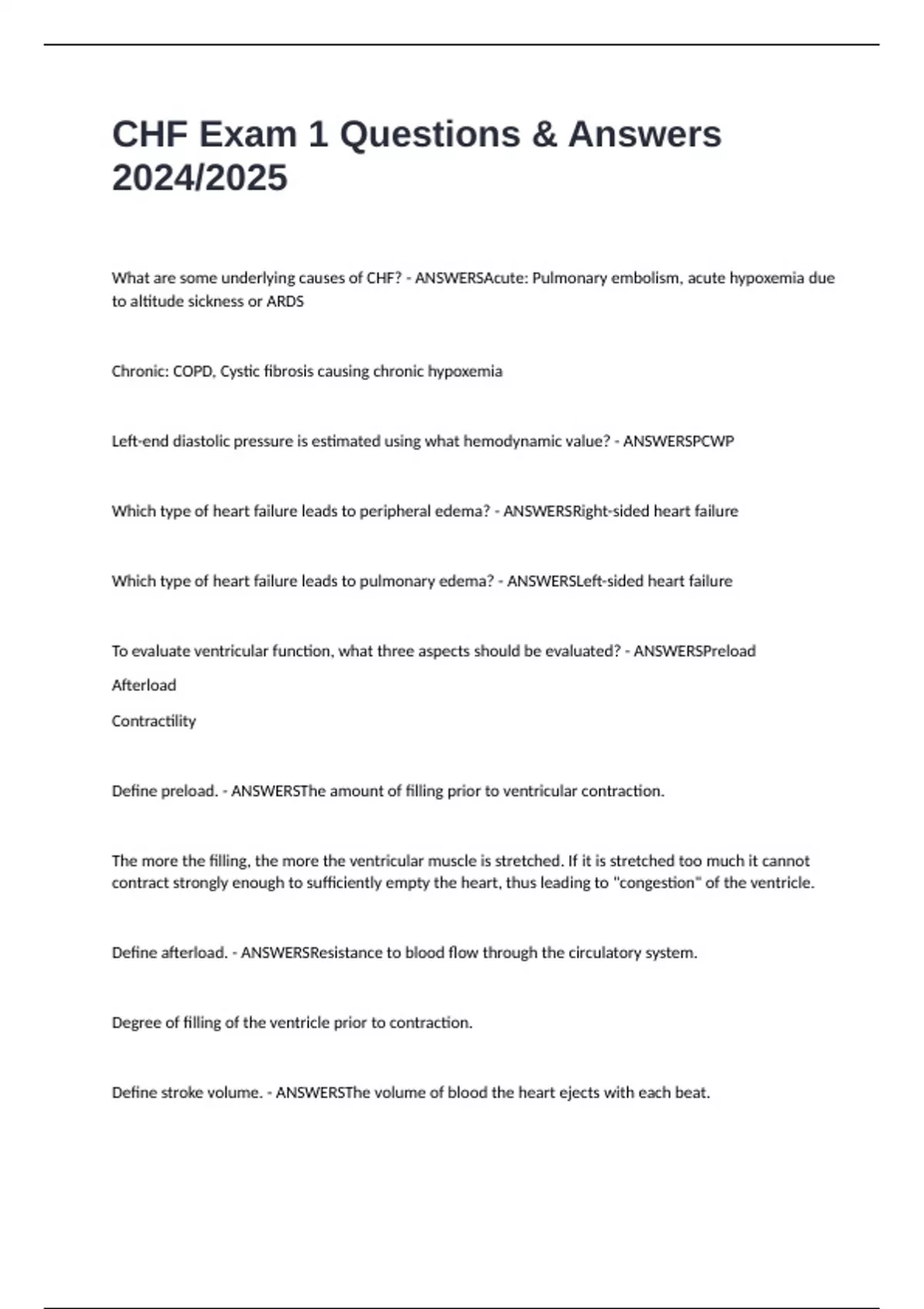 CHF Exam 1 Questions & Answers 2024/2025

What are some underlying causes of CHF? - ANSWERSAcute: Pulmonary embolism, acute hypoxemia due to altitude sickness or ARDS

Chronic: COPD, Cystic fibrosis causing chronic hypoxemia

Left-end diastolic pressure is estimated using what hemodynamic value? - ANSWERSPCWP

Which type of heart failure leads to peripheral edema? - ANSWERSRight-sided heart failure

Which type of heart failure leads to pulmonary edema? - ANSWERSLeft-sided heart failure

To evaluate ventricular function, what three aspects should be evaluated? - ANSWERSPreload

Afterload

Contractility

Define preload. - ANSWERSThe amount of filling prior to ventricular contraction.

The more the filling, the more the ventricular muscle is stretched. If it is stretched too much it cannot contract strongly enough to sufficiently empty the heart, thus leading to "congestion" of the ventricle.

Define afterload. - ANSWERSResistance to blood flow through the circulatory system.

Degree of filling of the ventricle prior to contraction.

Define stroke volume. - ANSWERSThe volume of blood the heart ejects with each beat.